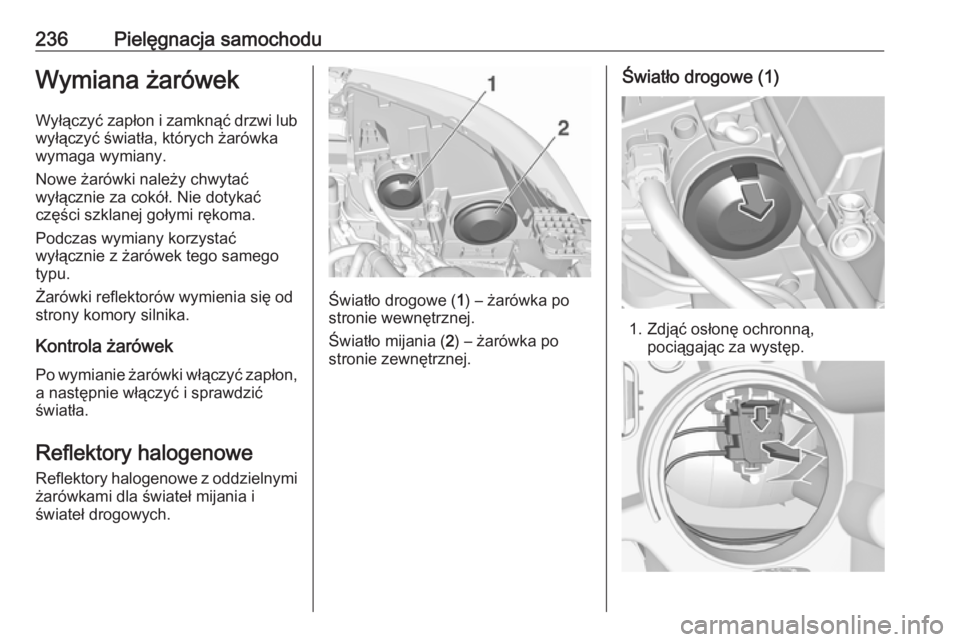 236 Pielęgnacja samochodu

Wymiana żarówek

Wyłączyć zapłon i zamknąć drzwi lub wyłączyć światła, których żarówka wymaga wymiany.

Nowe żarówki należy chwytać wyłącznie za cokół. Nie dotykać części szklanej gołymi rękoma.

Podczas wymiany korzystać wyłącznie z żarówek tego samego typu.

Żarówki reflektorów wymienia się od strony komory silnika.

Kontrola żarówek

Po wymianie żarówki włączyć zapłon, a następnie włączyć i sprawdzić światła.

Reflektory halogenowe

Reflektory halogenowe z oddzielnymi żarówkami dla świateł mijania i świateł drogowych.

1
2

Światło drogowe (1) – żarówka po stronie wewnętrznej.

Światło mijania (2) – żarówka po stronie zewnętrznej.

Światło drogowe (1)

1. Zdjąć osłonę ochronną, pociągając za występ.

carmanualsonline.info